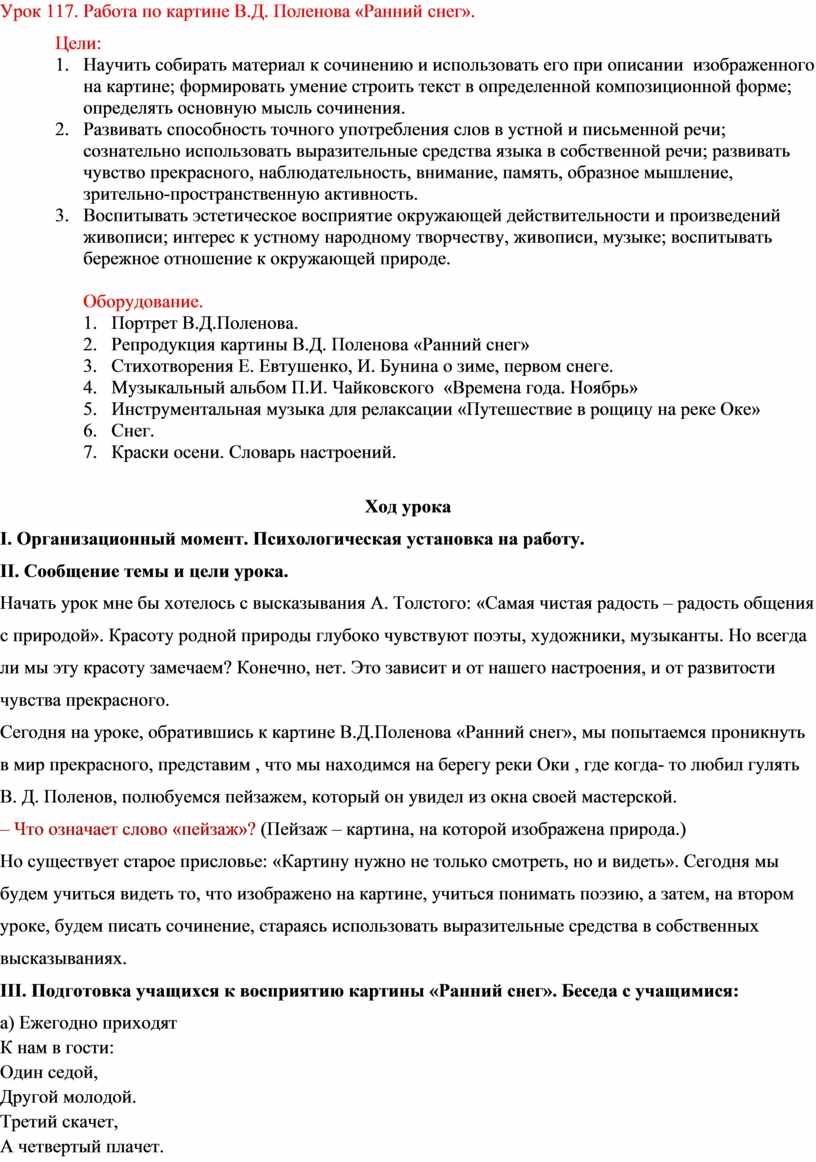 Урок 117. Работа по картине В.Д. Поленова «Ранний снег».

Цели:
1. Научить собирать материал к сочинению и использовать его при описании изображенного на картине; формировать умение строить текст в определенной композиционной форме; определять основную мысль сочинения.
2. Развивать способность точного употребления слов в устной и письменной речи; сознательно использовать выразительные средства языка в собственной речи; развивать чувство прекрасного, наблюдательность, внимание, память, образное мышление, зрительно-пространственную активность.
3. Воспитывать эстетическое восприятие окружающей действительности и произведений живописи; интерес к устному народному творчеству, живописи, музыке; воспитывать бережное отношение к окружающей природе.

Оборудование.
1. Портрет В.Д.Поленова.
2. Репродукция картины В.Д. Поленова «Ранний снег»
3. Стихотворения Е. Евтушенко, И. Бунина о зиме, первом снеге.
4. Музыкальный альбом П.И. Чайковского «Времена года. Ноябрь»
5. Инструментальная музыка для релаксации «Путешествие в рощицу на реке Оке»
6. Снег.
7. Краски осени. Словарь настроений.

Ход урока

I. Организационный момент. Психологическая установка на работу.

II. Сообщение темы и цели урока.

Начать урок мне бы хотелось с высказывания А. Толстого: «Самая чистая радость – радость общения с природой». Красоту родной природы глубоко чувствуют поэты, художники, музыканты. Но всегда ли мы эту красоту замечаем? Конечно, нет. Это зависит и от нашего настроения, и от развитости чувства прекрасного.

Сегодня на уроке, обратившись к картине В.Д.Поленова «Ранний снег», мы попытаемся проникнуть в мир прекрасного, представим , что мы находимся на берегу реки Оки , где когда- то любил гулять В. Д. Поленов, полюбуемся пейзажем, который он увидел из окна своей мастерской.

– Что означает слово «пейзаж»? (Пейзаж – картина, на которой изображена природа.)

Но существует старое присловье: «Картину нужно не только смотреть, но и видеть». Сегодня мы будем учиться видеть то, что изображено на картине, учиться понимать поэзию, а затем, на втором уроке, будем писать сочинение, стараясь использовать выразительные средства в собственных высказываниях.

III. Подготовка учащихся к восприятию картины «Ранний снег». Беседа с учащимися:

а) Ежегодно приходят
К нам в гости:
Один седой,
Другой молодой.
Третий скачет,
А четвертый плачет.